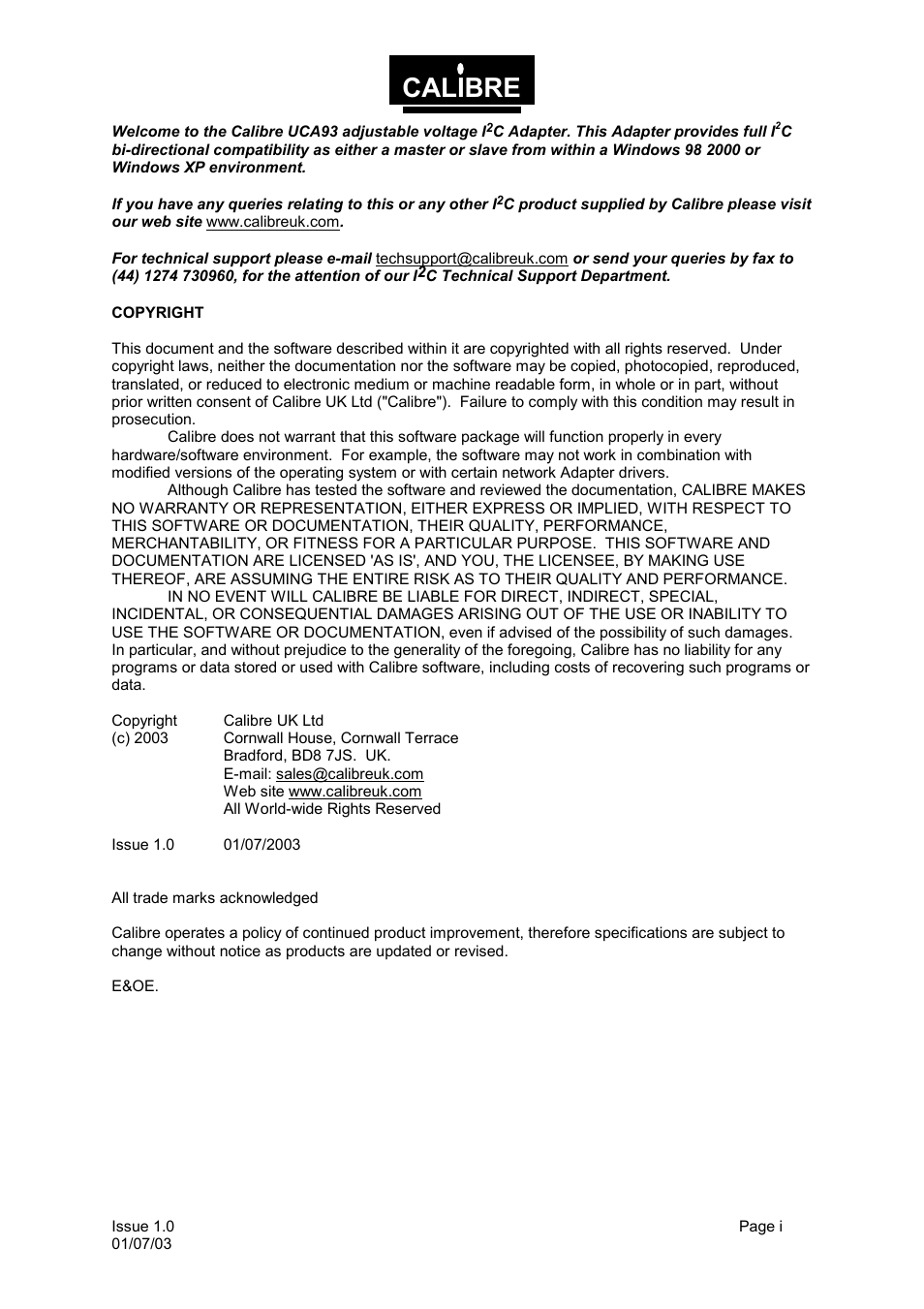 CALIBRE

Welcome to the Calibre UCA93 adjustable voltage $I^2C$ Adapter. This Adapter provides full $I^2C$ bi-directional compatibility as either a master or slave from within a Windows 98 2000 or Windows XP environment.

If you have any queries relating to this or any other $I^2C$ product supplied by Calibre please visit our web site www.calibreuk.com.

For technical support please e-mail techsupport@calibreuk.com or send your queries by fax to (44) 1274 730960, for the attention of our $I^2C$ Technical Support Department.

COPYRIGHT

This document and the software described within it are copyrighted with all rights reserved. Under copyright laws, neither the documentation nor the software may be copied, photocopied, reproduced, translated, or reduced to electronic medium or machine readable form, in whole or in part, without prior written consent of Calibre UK Ltd ("Calibre"). Failure to comply with this condition may result in prosecution.

Calibre does not warrant that this software package will function properly in every hardware/software environment. For example, the software may not work in combination with modified versions of the operating system or with certain network Adapter drivers.

Although Calibre has tested the software and reviewed the documentation, CALIBRE MAKES NO WARRANTY OR REPRESENTATION, EITHER EXPRESS OR IMPLIED, WITH RESPECT TO THIS SOFTWARE OR DOCUMENTATION, THEIR QUALITY, PERFORMANCE, MERCHANTABILITY, OR FITNESS FOR A PARTICULAR PURPOSE. THIS SOFTWARE AND DOCUMENTATION ARE LICENSED 'AS IS', AND YOU, THE LICENSEE, BY MAKING USE THEREOF, ARE ASSUMING THE ENTIRE RISK AS TO THEIR QUALITY AND PERFORMANCE.

IN NO EVENT WILL CALIBRE BE LIABLE FOR DIRECT, INDIRECT, SPECIAL, INCIDENTAL, OR CONSEQUENTIAL DAMAGES ARISING OUT OF THE USE OR INABILITY TO USE THE SOFTWARE OR DOCUMENTATION, even if advised of the possibility of such damages. In particular, and without prejudice to the generality of the foregoing, Calibre has no liability for any programs or data stored or used with Calibre software, including costs of recovering such programs or data.

Copyright (c) 2003
Calibre UK Ltd
Cornwall House, Cornwall Terrace
Bradford, BD8 7JS. UK.
E-mail: sales@calibreuk.com
Web site www.calibreuk.com
All World-wide Rights Reserved

Issue 1.0 01/07/2003

All trade marks acknowledged

Calibre operates a policy of continued product improvement, therefore specifications are subject to change without notice as products are updated or revised.

E&OE.

Issue 1.0
01/07/03
Page i